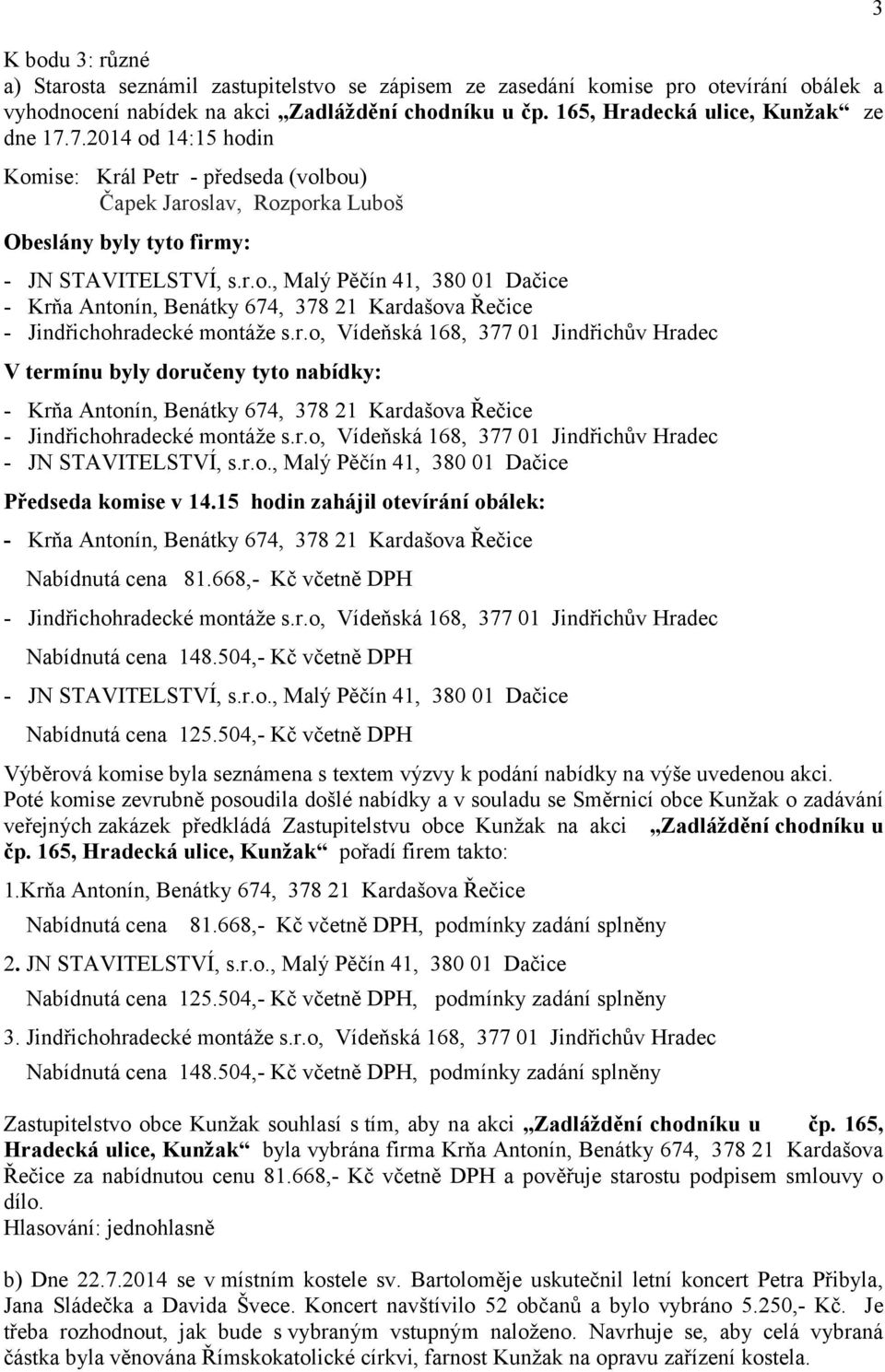 3

K bodu 3: různé
a) Starosta seznámil zastupitelstvo se zápisem ze zasedání komise pro otevírání obálek a vyhodnocení nabídek na akci „Zadláždění chodníku u čp. 165, Hradecká ulice, Kunžak“ ze dne 17.7.2014 od 14:15 hodin

Komise: Král Petr - předseda (volbou)
Čapek Jaroslav, Rozporka Luboš

Obeslány byly tyto firmy:

- JN STAVITELSTVÍ, s.r.o., Malý Pěčín 41, 380 01 Dačice
- Krňa Antonín, Benátky 674, 378 21 Kardašova Řečice
- Jindřichohradecké montáže s.r.o, Vídeňská 168, 377 01 Jindřichův Hradec

V termínu byly doručeny tyto nabídky:

- Krňa Antonín, Benátky 674, 378 21 Kardašova Řečice
- Jindřichohradecké montáže s.r.o, Vídeňská 168, 377 01 Jindřichův Hradec
- JN STAVITELSTVÍ, s.r.o., Malý Pěčín 41, 380 01 Dačice

Předseda komise v 14.15 hodin zahájil otevírání obálek:

- Krňa Antonín, Benátky 674, 378 21 Kardašova Řečice
Nabídnutá cena 81.668,- Kč včetně DPH
- Jindřichohradecké montáže s.r.o, Vídeňská 168, 377 01 Jindřichův Hradec
Nabídnutá cena 148.504,- Kč včetně DPH
- JN STAVITELSTVÍ, s.r.o., Malý Pěčín 41, 380 01 Dačice
Nabídnutá cena 125.504,- Kč včetně DPH

Výběrová komise byla seznámena s textem výzvy k podání nabídky na výše uvedenou akci. Poté komise zevrubně posoudila došlé nabídky a v souladu se Směrnicí obce Kunžak o zadávání veřejných zakázek předkládá Zastupitelstvu obce Kunžak na akci „Zadláždění chodníku u čp. 165, Hradecká ulice, Kunžak“ pořadí firem takto:

1.Krňa Antonín, Benátky 674, 378 21 Kardašova Řečice
Nabídnutá cena 81.668,- Kč včetně DPH, podmínky zadání splněny
2. JN STAVITELSTVÍ, s.r.o., Malý Pěčín 41, 380 01 Dačice
Nabídnutá cena 125.504,- Kč včetně DPH, podmínky zadání splněny
3. Jindřichohradecké montáže s.r.o, Vídeňská 168, 377 01 Jindřichův Hradec
Nabídnutá cena 148.504,- Kč včetně DPH, podmínky zadání splněny

Zastupitelstvo obce Kunžak souhlasí s tím, aby na akci „Zadláždění chodníku u čp. 165, Hradecká ulice, Kunžak“ byla vybrána firma Krňa Antonín, Benátky 674, 378 21 Kardašova Řečice za nabídnutou cenu 81.668,- Kč včetně DPH a pověřuje starostu podpisem smlouvy o dílo.
Hlasování: jednohlasně

b) Dne 22.7.2014 se v místním kostele sv. Bartoloměje uskutečnil letní koncert Petra Přibyla, Jana Sládečka a Davida Švece. Koncert navštívilo 52 občanů a bylo vybráno 5.250,- Kč. Je třeba rozhodnout, jak bude s vybraným vstupným naloženo. Navrhuje se, aby celá vybraná částka byla věnována Římskokatolické církvi, farnost Kunžak na opravu zařízení kostela.